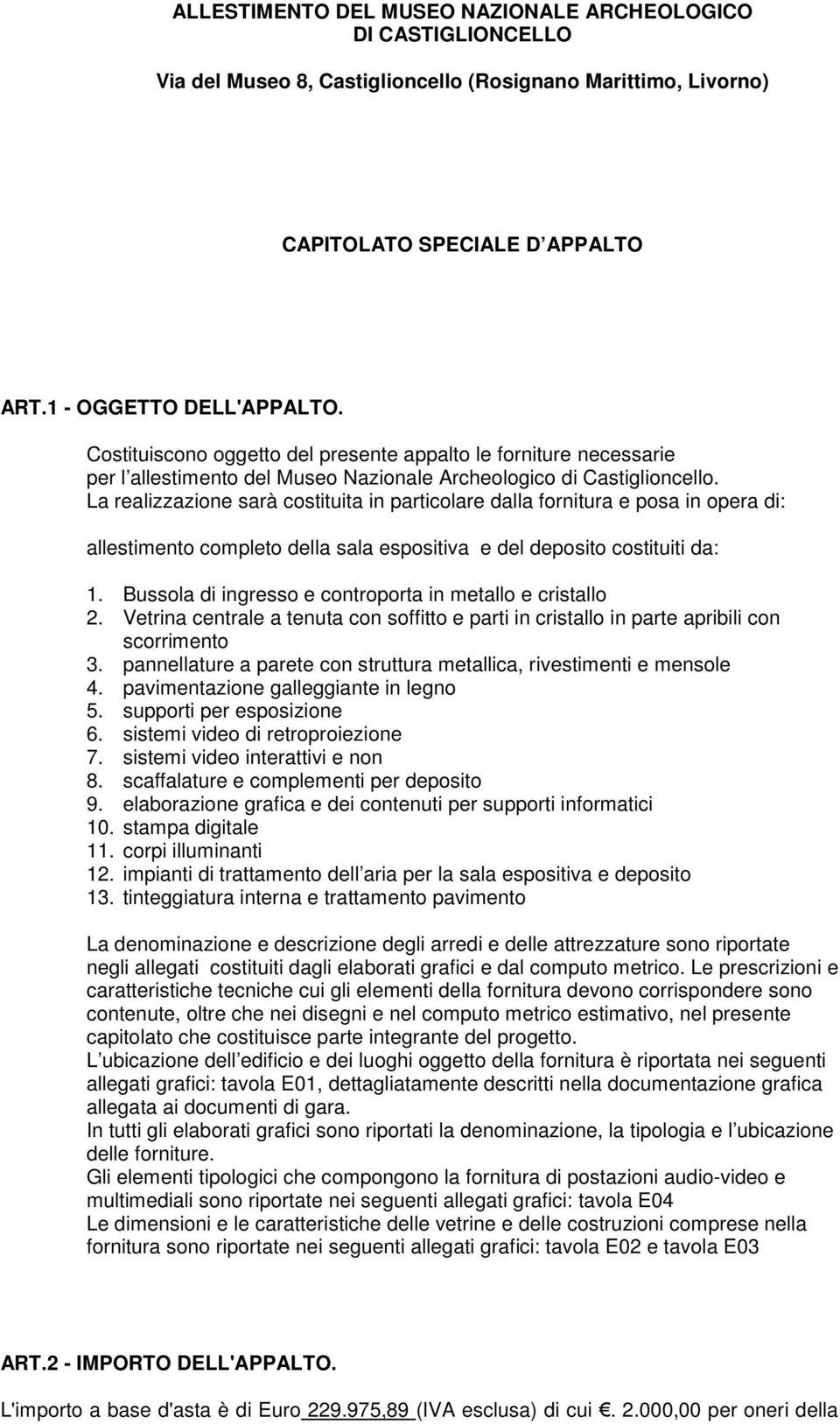 ALLESTIMENTO DEL MUSEO NAZIONALE ARCHEOLOGICO DI CASTIGLIONCELLO

Via del Museo 8, Castiglioncello (Rosignano Marittimo, Livorno)

CAPITOLATO SPECIALE D APPALTO

ART.1 - OGGETTO DELL'APPALTO.

Costituiscono oggetto del presente appalto le forniture necessarie per l allestimento del Museo Nazionale Archeologico di Castiglioncello. La realizzazione sarà costituita in particolare dalla fornitura e posa in opera di:

allestimento completo della sala espositiva e del deposito costituiti da:

1. Bussola di ingresso e controporta in metallo e cristallo
2. Vetrina centrale a tenuta con soffitto e parti in cristallo in parte apribili con scorrimento
3. pannellature a parete con struttura metallica, rivestimenti e mensole
4. pavimentazione galleggiante in legno
5. supporti per esposizione
6. sistemi video di retroproiezione
7. sistemi video interattivi e non
8. scaffalature e complementi per deposito
9. elaborazione grafica e dei contenuti per supporti informatici
10. stampa digitale
11. corpi illuminanti
12. impianti di trattamento dell aria per la sala espositiva e deposito
13. tinteggiatura interna e trattamento pavimento

La denominazione e descrizione degli arredi e delle attrezzature sono riportate negli allegati costituiti dagli elaborati grafici e dal computo metrico. Le prescrizioni e caratteristiche tecniche cui gli elementi della fornitura devono corrispondere sono contenute, oltre che nei disegni e nel computo metrico estimativo, nel presente capitolato che costituisce parte integrante del progetto.
L ubicazione dell edificio e dei luoghi oggetto della fornitura è riportata nei seguenti allegati grafici: tavola E01, dettagliatamente descritti nella documentazione grafica allegata ai documenti di gara.
In tutti gli elaborati grafici sono riportati la denominazione, la tipologia e l ubicazione delle forniture.
Gli elementi tipologici che compongono la fornitura di postazioni audio-video e multimediali sono riportate nei seguenti allegati grafici: tavola E04
Le dimensioni e le caratteristiche delle vetrine e delle costruzioni comprese nella fornitura sono riportate nei seguenti allegati grafici: tavola E02 e tavola E03

ART.2 - IMPORTO DELL'APPALTO.

L'importo a base d'asta è di Euro 229.975,89 (IVA esclusa) di cui . 2.000,00 per oneri della